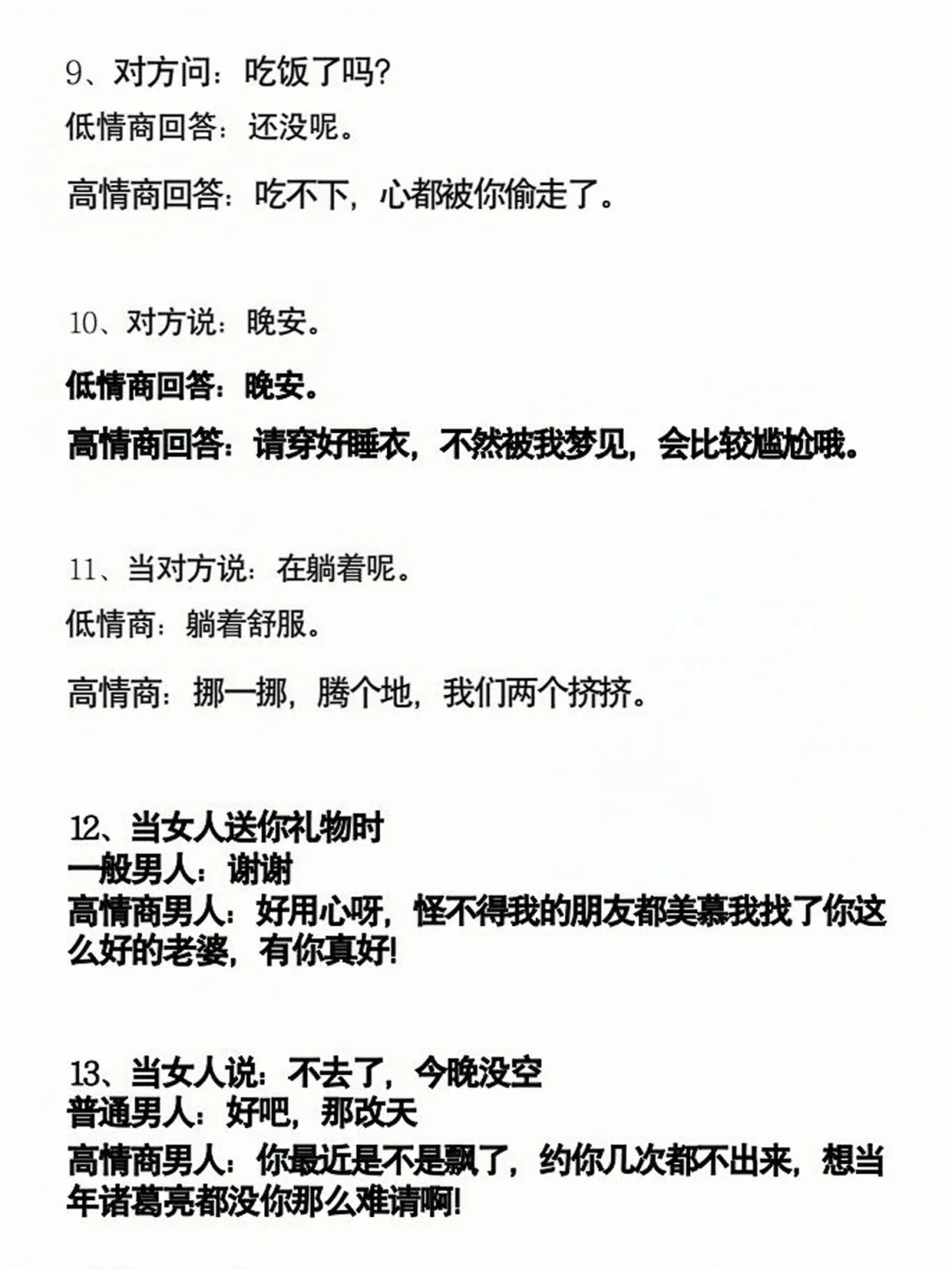 9、对方问：吃饭了吗？
低情商回答：还没呢。
高情商回答：吃不下，心都被你偷走了。

10、对方说：晚安。
低情商回答：晚安。
高情商回答：请穿好睡衣，不然被我梦见，会比较尴尬哦。

11、当对方说：在躺着呢。
低情商：躺着舒服。
高情商：挪一挪，腾个地，我们两个挤挤。

12、当女人送你礼物时
一般男人：谢谢
高情商男人：好用心呀，怪不得我的朋友都羡慕我找了你这么好的老婆，有你真好!

13、当女人说：不去了，今晚没空
普通男人：好吧，那改天
高情商男人：你最近是不是飘了，约你几次都不出来，想当年诸葛亮都没你那么难请啊!